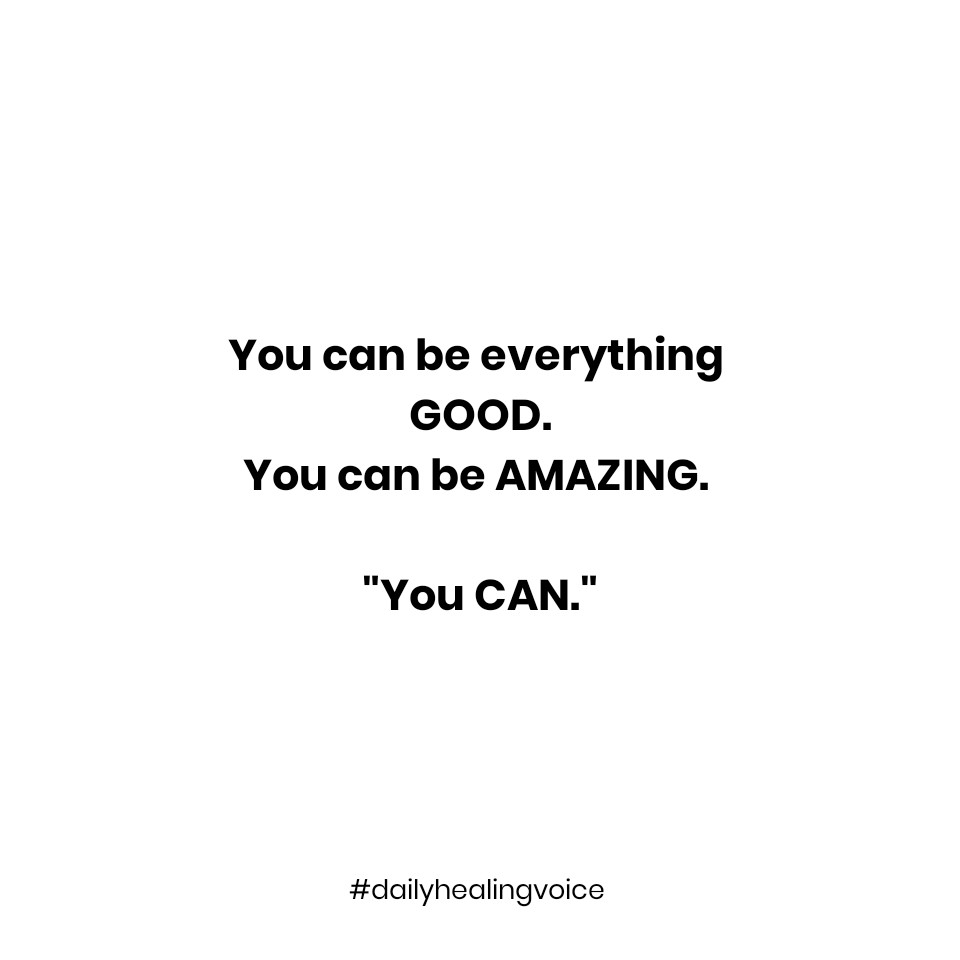 You can be everything GOOD.
You can be AMAZING.

"You CAN."

#dailyhealingvoice